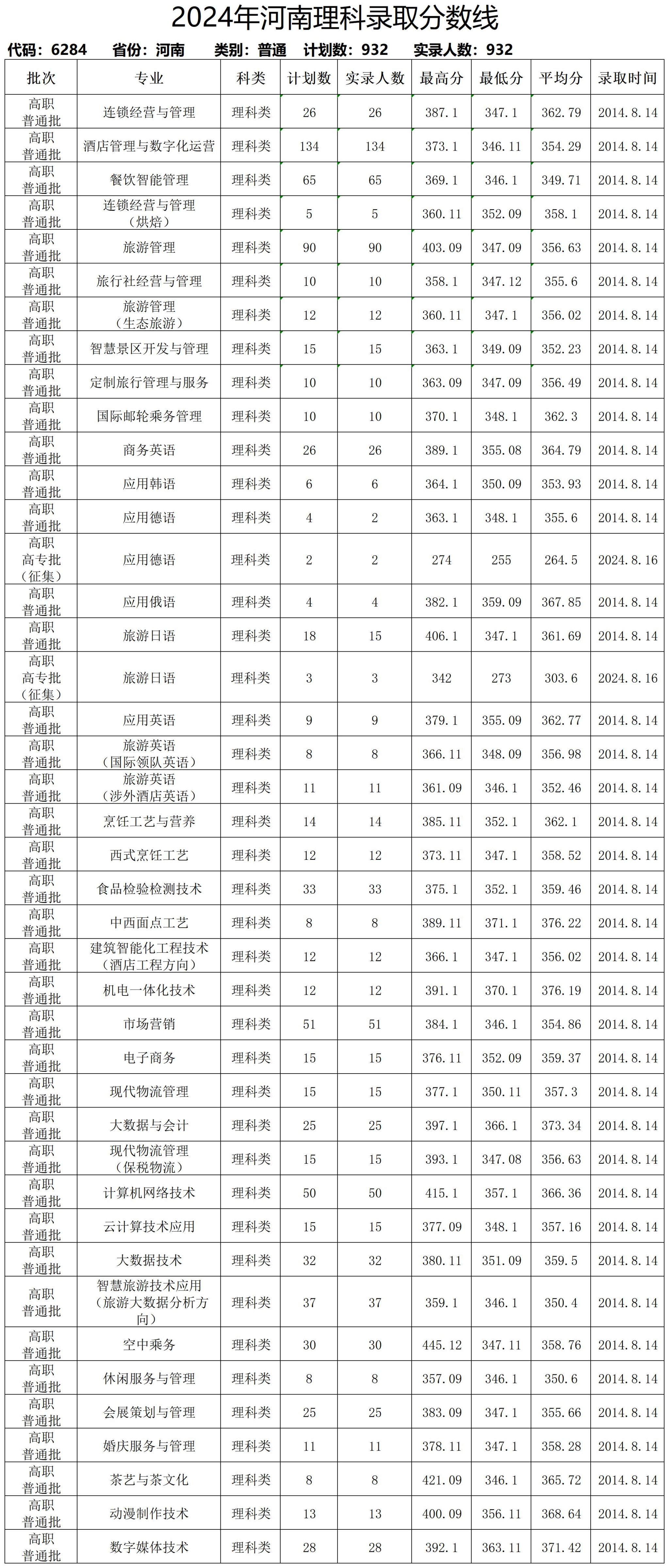 2024年河南理科录取分数线

代码：6284　省份：河南　类别：普通　计划数：932　实录人数：932

| 批次 | 专业 | 科类 | 计划数 | 实录人数 | 最高分 | 最低分 | 平均分 | 录取时间 |
|---|---|---|---|---|---|---|---|---|
| 高职普通批 | 连锁经营与管理 | 理科类 | 26 | 26 | 387.1 | 347.1 | 362.79 | 2014.8.14 |
| 高职普通批 | 酒店管理与数字化运营 | 理科类 | 134 | 134 | 373.1 | 346.11 | 354.29 | 2014.8.14 |
| 高职普通批 | 餐饮智能管理 | 理科类 | 65 | 65 | 369.1 | 346.1 | 349.71 | 2014.8.14 |
| 高职普通批 | 连锁经营与管理（烘焙） | 理科类 | 5 | 5 | 360.11 | 352.09 | 358.1 | 2014.8.14 |
| 高职普通批 | 旅游管理 | 理科类 | 90 | 90 | 403.09 | 347.09 | 356.63 | 2014.8.14 |
| 高职普通批 | 旅行社经营与管理 | 理科类 | 10 | 10 | 358.1 | 347.12 | 355.6 | 2014.8.14 |
| 高职普通批 | 旅游管理（生态旅游） | 理科类 | 12 | 12 | 360.11 | 347.1 | 356.02 | 2014.8.14 |
| 高职普通批 | 智慧景区开发与管理 | 理科类 | 15 | 15 | 363.1 | 349.09 | 352.23 | 2014.8.14 |
| 高职普通批 | 定制旅行管理与服务 | 理科类 | 10 | 10 | 363.09 | 347.09 | 356.49 | 2014.8.14 |
| 高职普通批 | 国际邮轮乘务管理 | 理科类 | 10 | 10 | 370.1 | 348.1 | 362.3 | 2014.8.14 |
| 高职普通批 | 商务英语 | 理科类 | 26 | 26 | 389.1 | 355.08 | 364.79 | 2014.8.14 |
| 高职普通批 | 应用韩语 | 理科类 | 6 | 6 | 364.1 | 350.09 | 353.93 | 2014.8.14 |
| 高职普通批 | 应用德语 | 理科类 | 4 | 2 | 363.1 | 348.1 | 355.6 | 2014.8.14 |
| 高职高专批（征集） | 应用德语 | 理科类 | 2 | 2 | 274 | 255 | 264.5 | 2024.8.16 |
| 高职普通批 | 应用俄语 | 理科类 | 4 | 4 | 382.1 | 359.09 | 367.85 | 2014.8.14 |
| 高职普通批 | 旅游日语 | 理科类 | 18 | 15 | 406.1 | 347.1 | 361.69 | 2014.8.14 |
| 高职高专批（征集） | 旅游日语 | 理科类 | 3 | 3 | 342 | 273 | 303.6 | 2024.8.16 |
| 高职普通批 | 应用英语 | 理科类 | 9 | 9 | 379.1 | 355.09 | 362.77 | 2014.8.14 |
| 高职普通批 | 旅游英语（国际领队英语） | 理科类 | 8 | 8 | 366.11 | 348.09 | 356.98 | 2014.8.14 |
| 高职普通批 | 旅游英语（涉外酒店英语） | 理科类 | 11 | 11 | 361.09 | 346.1 | 352.46 | 2014.8.14 |
| 高职普通批 | 烹饪工艺与营养 | 理科类 | 14 | 14 | 385.11 | 352.1 | 362.1 | 2014.8.14 |
| 高职普通批 | 西式烹饪工艺 | 理科类 | 12 | 12 | 373.11 | 347.1 | 358.52 | 2014.8.14 |
| 高职普通批 | 食品检验检测技术 | 理科类 | 33 | 33 | 375.1 | 352.1 | 359.46 | 2014.8.14 |
| 高职普通批 | 中西面点工艺 | 理科类 | 8 | 8 | 389.11 | 371.1 | 376.22 | 2014.8.14 |
| 高职普通批 | 建筑智能化工程技术（酒店工程方向） | 理科类 | 12 | 12 | 366.1 | 347.1 | 356.02 | 2014.8.14 |
| 高职普通批 | 机电一体化技术 | 理科类 | 12 | 12 | 391.1 | 370.1 | 376.19 | 2014.8.14 |
| 高职普通批 | 市场营销 | 理科类 | 51 | 51 | 384.1 | 346.1 | 354.86 | 2014.8.14 |
| 高职普通批 | 电子商务 | 理科类 | 15 | 15 | 376.11 | 352.09 | 359.37 | 2014.8.14 |
| 高职普通批 | 现代物流管理 | 理科类 | 15 | 15 | 377.1 | 350.11 | 357.3 | 2014.8.14 |
| 高职普通批 | 大数据与会计 | 理科类 | 25 | 25 | 397.1 | 366.1 | 373.34 | 2014.8.14 |
| 高职普通批 | 现代物流管理（保税物流） | 理科类 | 15 | 15 | 393.1 | 347.08 | 356.63 | 2014.8.14 |
| 高职普通批 | 计算机网络技术 | 理科类 | 50 | 50 | 415.1 | 357.1 | 366.36 | 2014.8.14 |
| 高职普通批 | 云计算技术应用 | 理科类 | 15 | 15 | 377.09 | 348.1 | 357.16 | 2014.8.14 |
| 高职普通批 | 大数据技术 | 理科类 | 32 | 32 | 380.11 | 351.09 | 359.5 | 2014.8.14 |
| 高职普通批 | 智慧旅游技术应用（旅游大数据分析方向） | 理科类 | 37 | 37 | 359.1 | 346.1 | 350.4 | 2014.8.14 |
| 高职普通批 | 空中乘务 | 理科类 | 30 | 30 | 445.12 | 347.11 | 358.76 | 2014.8.14 |
| 高职普通批 | 休闲服务与管理 | 理科类 | 8 | 8 | 357.09 | 346.1 | 350.6 | 2014.8.14 |
| 高职普通批 | 会展策划与管理 | 理科类 | 25 | 25 | 383.09 | 347.1 | 355.66 | 2014.8.14 |
| 高职普通批 | 婚庆服务与管理 | 理科类 | 11 | 11 | 378.11 | 347.1 | 358.28 | 2014.8.14 |
| 高职普通批 | 茶艺与茶文化 | 理科类 | 8 | 8 | 421.09 | 346.1 | 365.72 | 2014.8.14 |
| 高职普通批 | 动漫制作技术 | 理科类 | 13 | 13 | 400.09 | 356.11 | 368.64 | 2014.8.14 |
| 高职普通批 | 数字媒体技术 | 理科类 | 28 | 28 | 392.1 | 363.11 | 371.42 | 2014.8.14 |